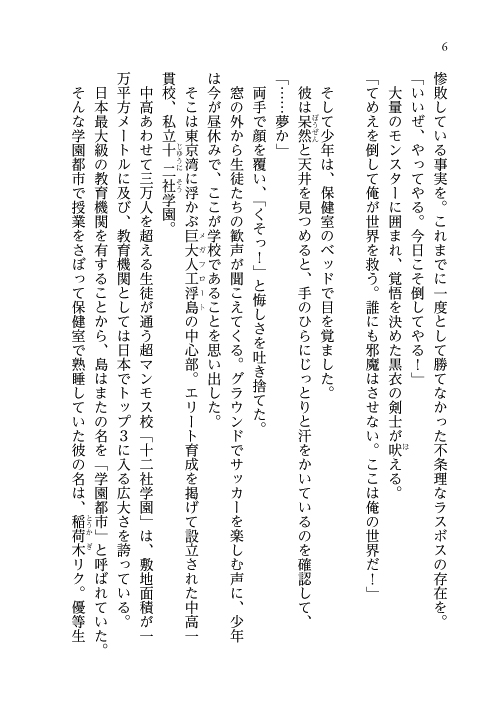 6

惨敗している事実を。これまでに一度として勝てなかった不条理なラスボスの存在を。

「いいぜ、やってやる。今日こそ倒してやる！」

大量のモンスターに囲まれ、覚悟を決めた黒衣の剣士が吠える。

「てめえを倒して俺が世界を救う。誰にも邪魔はさせない。ここは俺の世界だ！」

そして少年は、保健室のベッドで目を覚ました。

彼は呆然と天井を見つめると、手のひらにじっとりと汗をかいているのを確認して、

「……夢か」

両手で顔を覆い、「くそっ！」と悔しさを吐き捨てた。

窓の外から生徒たちの歓声が聞こえてくる。グラウンドでサッカーを楽しむ声に、少年は今が昼休みで、ここが学校であることを思い出した。

そこは東京湾に浮かぶ巨大人工浮島の中心部。エリート育成を掲げて設立された中高一貫校、私立十二社学園。

中高あわせて三万人を超える生徒が通う超マンモス校「十二社学園」は、敷地面積が一万平方メートルに及び、教育機関としては日本でトップ3に入る広大さを誇っている。

日本最大級の教育機関を有することから、島はまたの名を「学園都市」と呼ばれていた。

そんな学園都市で授業をさぼって保健室で熟睡していた彼の名は、稲荷木リク。優等生